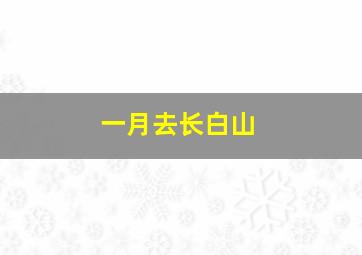 一月去长白山